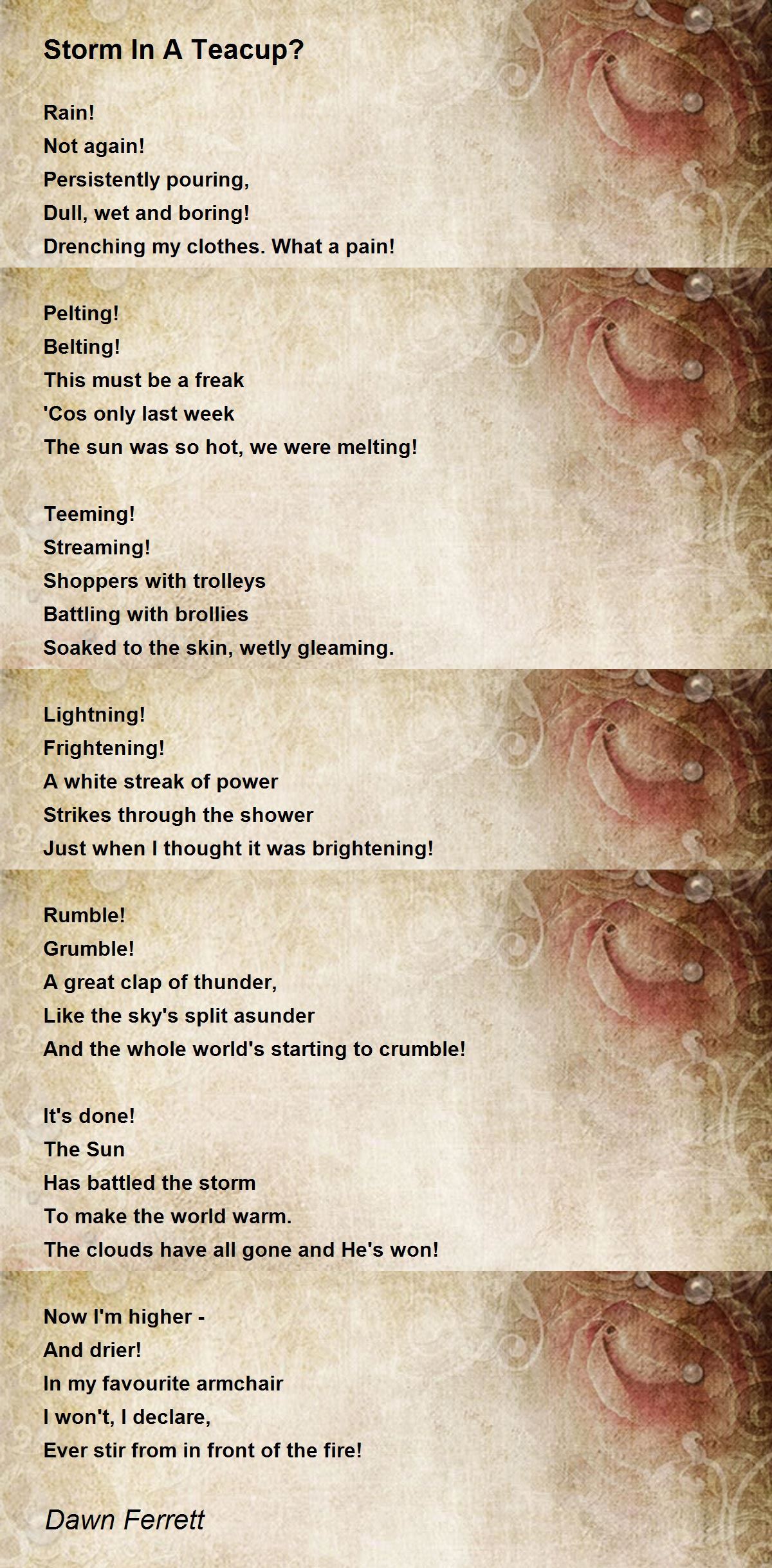 Storm In A Teacup?

Rain!
Not again!
Persistently pouring,
Dull, wet and boring!
Drenching my clothes. What a pain!

Pelting!
Belting!
This must be a freak
'Cos only last week
The sun was so hot, we were melting!

Teeming!
Streaming!
Shoppers with trolleys
Battling with brollies
Soaked to the skin, wetly gleaming.

Lightning!
Frightening!
A white streak of power
Strikes through the shower
Just when I thought it was brightening!

Rumble!
Grumble!
A great clap of thunder,
Like the sky's split asunder
And the whole world's starting to crumble!

It's done!
The Sun
Has battled the storm
To make the world warm.
The clouds have all gone and He's won!

Now I'm higher -
And drier!
In my favourite armchair
I won't, I declare,
Ever stir from in front of the fire!

Dawn Ferrett